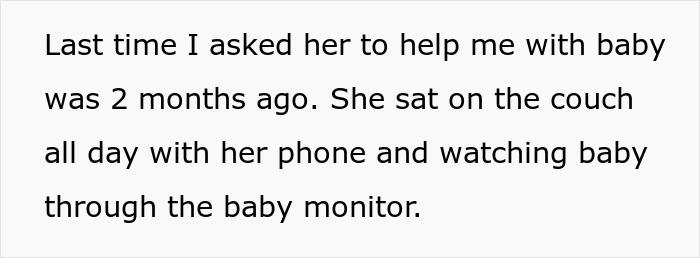 Last time I asked her to help me with baby was 2 months ago. She sat on the couch all day with her phone and watching baby through the baby monitor.